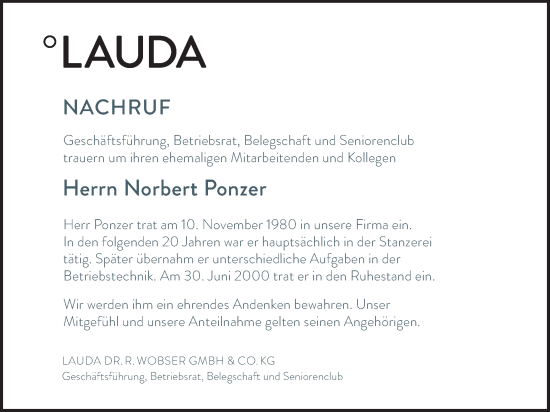 °LAUDA

NACHRUF

Geschäftsführung, Betriebsrat, Belegschaft und Seniorenclub trauern um ihren ehemaligen Mitarbeitenden und Kollegen

Herrn Norbert Ponzer

Herr Ponzer trat am 10. November 1980 in unsere Firma ein. In den folgenden 20 Jahren war er hauptsächlich in der Stanzerei tätig. Später übernahm er unterschiedliche Aufgaben in der Betriebstechnik. Am 30. Juni 2000 trat er in den Ruhestand ein.

Wir werden ihm ein ehrendes Andenken bewahren. Unser Mitgefühl und unsere Anteilnahme gelten seinen Angehörigen.

LAUDA DR. R. WOBSER GMBH & CO. KG
Geschäftsführung, Betriebsrat, Belegschaft und Seniorenclub